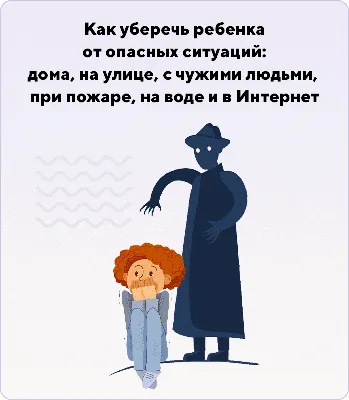 Как уберечь ребенка от опасных ситуаций: дома, на улице, с чужими людьми, при пожаре, на воде и в Интернет